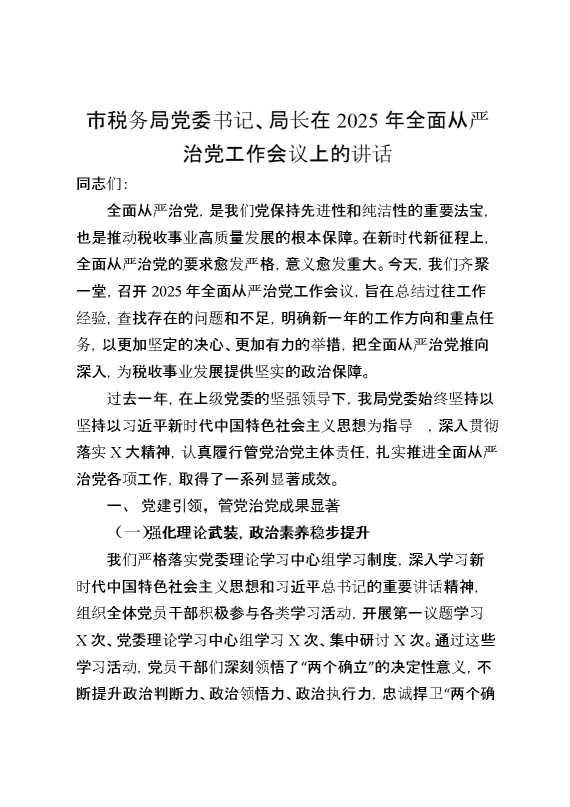 市税务局党委书记、局长在 2025 年全面从严治党工作会议上的讲话

同志们：

全面从严治党，是我们党保持先进性和纯洁性的重要法宝，也是推动税收事业高质量发展的根本保障。在新时代新征程上，全面从严治党的要求愈发严格，意义愈发重大。今天，我们齐聚一堂，召开 2025 年全面从严治党工作会议，旨在总结过往工作经验，查找存在的问题和不足，明确新一年的工作方向和重点任务，以更加坚定的决心、更加有力的举措，把全面从严治党推向深入，为税收事业发展提供坚实的政治保障。

过去一年，在上级党委的坚强领导下，我局党委始终坚持以坚持以习近平新时代中国特色社会主义思想为指导 ，深入贯彻落实 X 大精神，认真履行管党治党主体责任，扎实推进全面从严治党各项工作，取得了一系列显著成效。

一、 党建引领，管党治党成果显著

（一）强化理论武装，政治素养稳步提升

我们严格落实党委理论学习中心组学习制度，深入学习新时代中国特色社会主义思想和习近平总书记的重要讲话精神，组织全体党员干部积极参与各类学习活动，开展第一议题学习 X 次、党委理论学习中心组学习 X 次、集中研讨 X 次。通过这些学习活动，党员干部们深刻领悟了“两个确立”的决定性意义，不断提升政治判断力、政治领悟力、政治执行力，忠诚捍卫“两个确